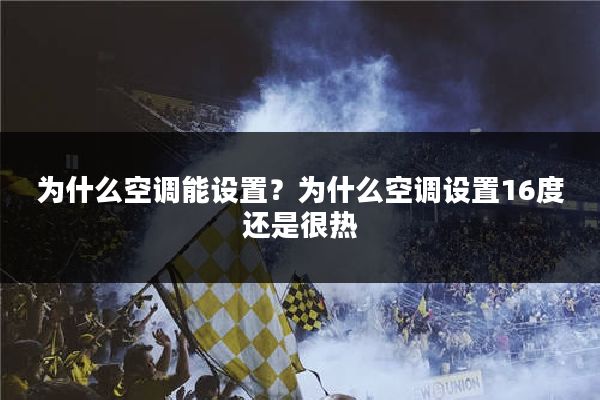 为什么空调能设置？为什么空调设置16度还是很热

W UNION